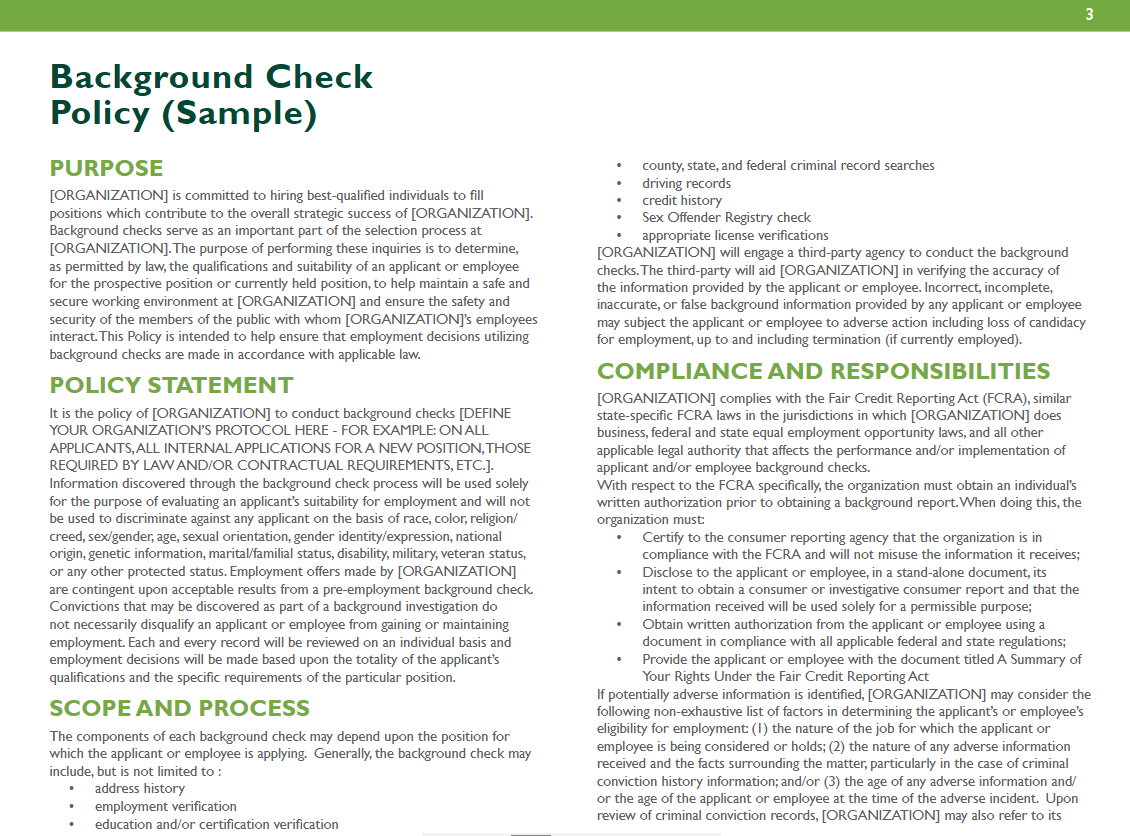 3

Background Check Policy (Sample)

PURPOSE

[ORGANIZATION] is committed to hiring best-qualified individuals to fill positions which contribute to the overall strategic success of [ORGANIZATION]. Background checks serve as an important part of the selection process at [ORGANIZATION]. The purpose of performing these inquiries is to determine, as permitted by law, the qualifications and suitability of an applicant or employee for the prospective position or currently held position, to help maintain a safe and secure working environment at [ORGANIZATION] and ensure the safety and security of the members of the public with whom [ORGANIZATION]'s employees interact. This Policy is intended to help ensure that employment decisions utilizing background checks are made in accordance with applicable law.

POLICY STATEMENT

It is the policy of [ORGANIZATION] to conduct background checks [DEFINE YOUR ORGANIZATION'S PROTOCOL HERE - FOR EXAMPLE: ON ALL APPLICANTS, ALL INTERNAL APPLICATIONS FOR A NEW POSITION, THOSE REQUIRED BY LAW AND/OR CONTRACTUAL REQUIREMENTS, ETC.]. Information discovered through the background check process will be used solely for the purpose of evaluating an applicant's suitability for employment and will not be used to discriminate against any applicant on the basis of race, color, religion/creed, sex/gender, age, sexual orientation, gender identity/expression, national origin, genetic information, marital/familial status, disability, military, veteran status, or any other protected status. Employment offers made by [ORGANIZATION] are contingent upon acceptable results from a pre-employment background check. Convictions that may be discovered as part of a background investigation do not necessarily disqualify an applicant or employee from gaining or maintaining employment. Each and every record will be reviewed on an individual basis and employment decisions will be made based upon the totality of the applicant's qualifications and the specific requirements of the particular position.

SCOPE AND PROCESS

The components of each background check may depend upon the position for which the applicant or employee is applying. Generally, the background check may include, but is not limited to :
• address history
• employment verification
• education and/or certification verification
• county, state, and federal criminal record searches
• driving records
• credit history
• Sex Offender Registry check
• appropriate license verifications
[ORGANIZATION] will engage a third-party agency to conduct the background checks. The third-party will aid [ORGANIZATION] in verifying the accuracy of the information provided by the applicant or employee. Incorrect, incomplete, inaccurate, or false background information provided by any applicant or employee may subject the applicant or employee to adverse action including loss of candidacy for employment, up to and including termination (if currently employed).

COMPLIANCE AND RESPONSIBILITIES

[ORGANIZATION] complies with the Fair Credit Reporting Act (FCRA), similar state-specific FCRA laws in the jurisdictions in which [ORGANIZATION] does business, federal and state equal employment opportunity laws, and all other applicable legal authority that affects the performance and/or implementation of applicant and/or employee background checks.
With respect to the FCRA specifically, the organization must obtain an individual's written authorization prior to obtaining a background report. When doing this, the organization must:
• Certify to the consumer reporting agency that the organization is in compliance with the FCRA and will not misuse the information it receives;
• Disclose to the applicant or employee, in a stand-alone document, its intent to obtain a consumer or investigative consumer report and that the information received will be used solely for a permissible purpose;
• Obtain written authorization from the applicant or employee using a document in compliance with all applicable federal and state regulations;
• Provide the applicant or employee with the document titled A Summary of Your Rights Under the Fair Credit Reporting Act
If potentially adverse information is identified, [ORGANIZATION] may consider the following non-exhaustive list of factors in determining the applicant's or employee's eligibility for employment: (1) the nature of the job for which the applicant or employee is being considered or holds; (2) the nature of any adverse information received and the facts surrounding the matter, particularly in the case of criminal conviction history information; and/or (3) the age of any adverse information and/or the age of the applicant or employee at the time of the adverse incident. Upon review of criminal conviction records, [ORGANIZATION] may also refer to its